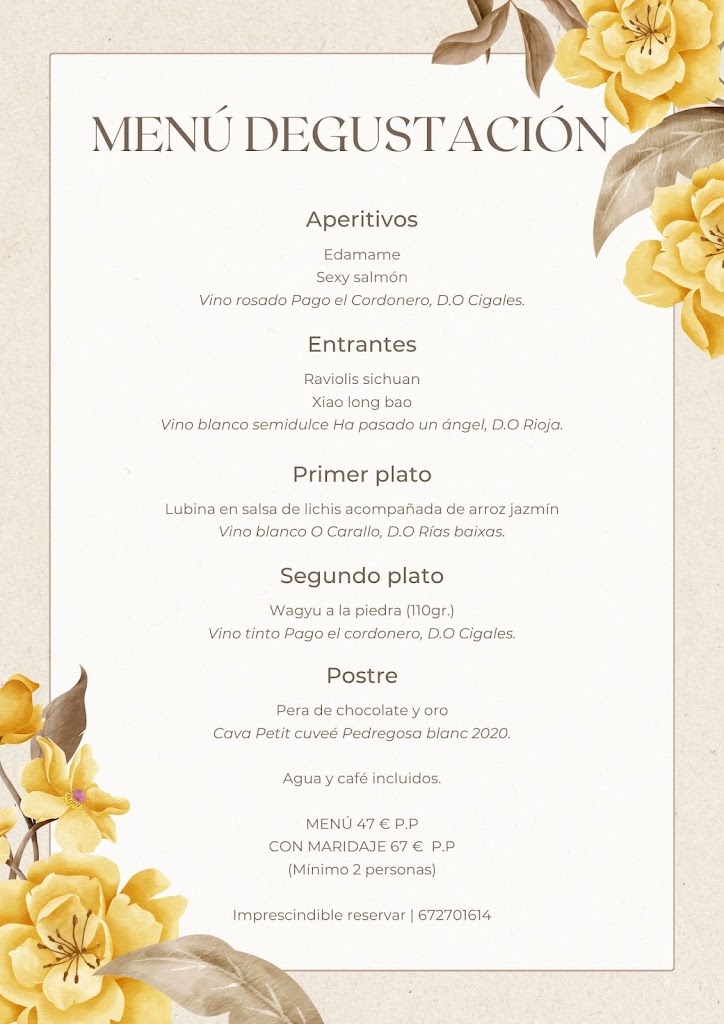 MENÚ DEGUSTACIÓN

Aperitivos

Edamame
Sexy salmón
Vino rosado Pago el Cordonero, D.O Cigales.

Entrantes

Raviolis sichuan
Xiao long bao
Vino blanco semidulce Ha pasado un ángel, D.O Rioja.

Primer plato

Lubina en salsa de lichis acompañada de arroz jazmín
Vino blanco O Carallo, D.O Rías baixas.

Segundo plato

Wagyu a la piedra (110gr.)
Vino tinto Pago el cordonero, D.O Cigales.

Postre

Pera de chocolate y oro
Cava Petit cuveé Pedregosa blanc 2020.

Agua y café incluidos.

MENÚ 47 € P.P
CON MARIDAJE 67 € P.P
(Mínimo 2 personas)

Imprescindible reservar | 672701614